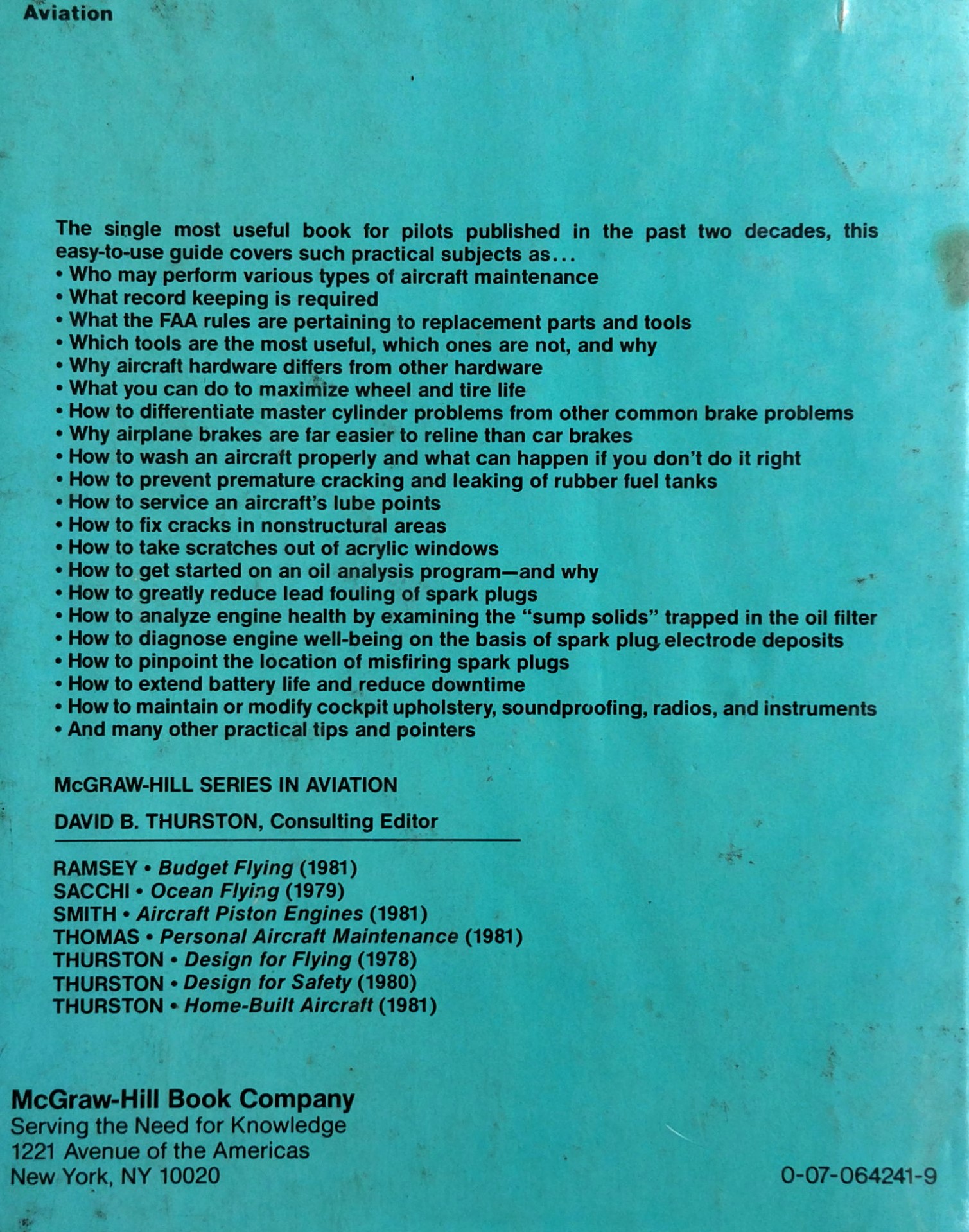 Aviation

The single most useful book for pilots published in the past two decades, this easy-to-use guide covers such practical subjects as...
• Who may perform various types of aircraft maintenance
• What record keeping is required
• What the FAA rules are pertaining to replacement parts and tools
• Which tools are the most useful, which ones are not, and why
• Why aircraft hardware differs from other hardware
• What you can do to maximize wheel and tire life
• How to differentiate master cylinder problems from other common brake problems
• Why airplane brakes are far easier to reline than car brakes
• How to wash an aircraft properly and what can happen if you don't do it right
• How to prevent premature cracking and leaking of rubber fuel tanks
• How to service an aircraft's lube points
• How to fix cracks in nonstructural areas
• How to take scratches out of acrylic windows
• How to get started on an oil analysis program—and why
• How to greatly reduce lead fouling of spark plugs
• How to analyze engine health by examining the "sump solids" trapped in the oil filter
• How to diagnose engine well-being on the basis of spark plug electrode deposits
• How to pinpoint the location of misfiring spark plugs
• How to extend battery life and reduce downtime
• How to maintain or modify cockpit upholstery, soundproofing, radios, and instruments
• And many other practical tips and pointers

McGRAW-HILL SERIES IN AVIATION

DAVID B. THURSTON, Consulting Editor

RAMSEY • Budget Flying (1981)
SACCHI • Ocean Flying (1979)
SMITH • Aircraft Piston Engines (1981)
THOMAS • Personal Aircraft Maintenance (1981)
THURSTON • Design for Flying (1978)
THURSTON • Design for Safety (1980)
THURSTON • Home-Built Aircraft (1981)

McGraw-Hill Book Company
Serving the Need for Knowledge
1221 Avenue of the Americas
New York, NY 10020

0-07-064241-9